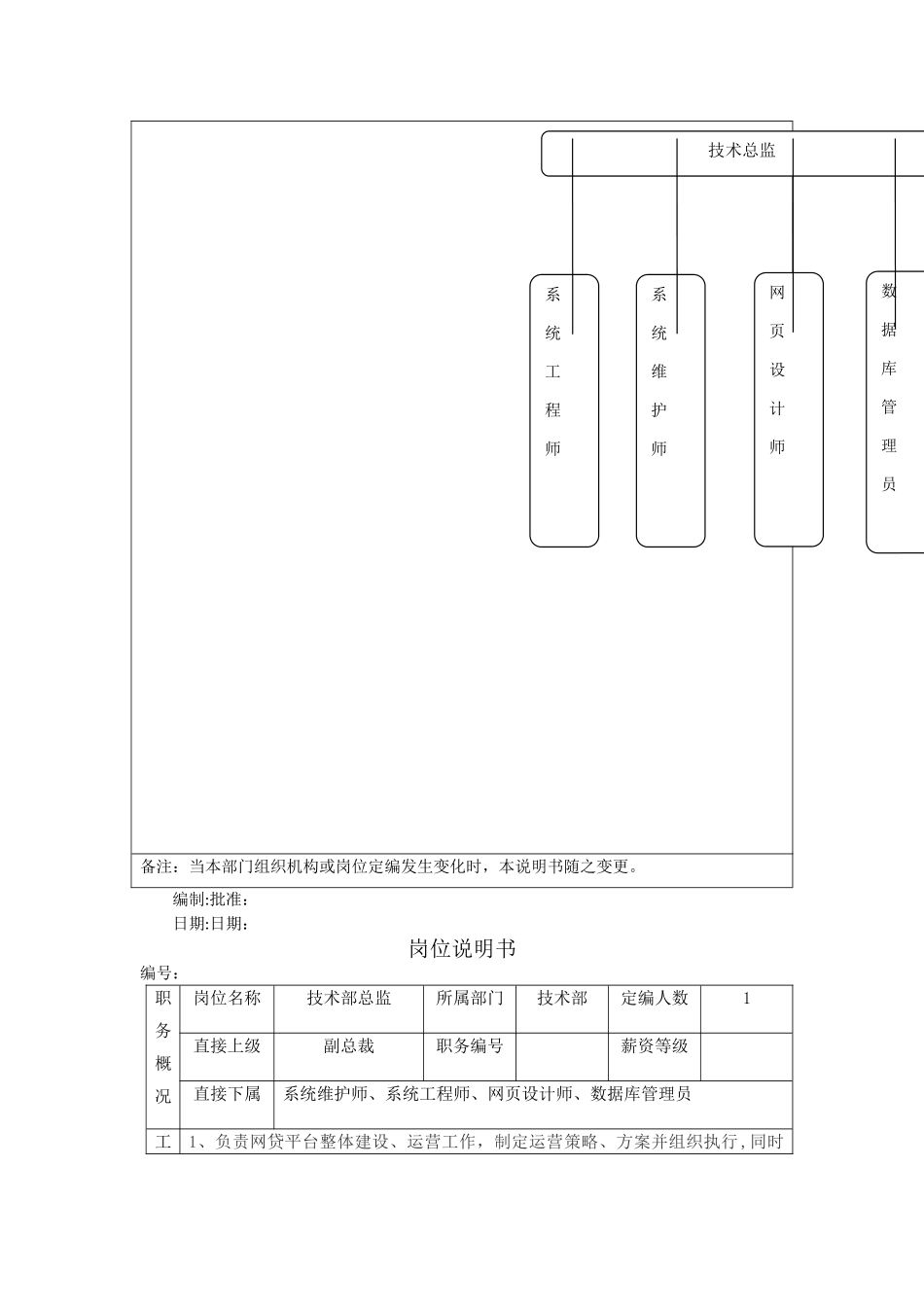 技术总监

系统工程师

系统维护师

网页设计师

数据库管理员

备注：当本部门组织机构或岗位定编发生变化时，本说明书随之变更。

编制:批准：

日期:日期：

岗位说明书

编号：

| 职务概况 | 岗位名称 | 技术部总监 | 所属部门 | 技术部 | 定编人数 | 1 |
|---|---|---|---|---|---|---|
| | 直接上级 | 副总裁 | 职务编号 | | 薪资等级 | |
| | 直接下属 | 系统维护师、系统工程师、网页设计师、数据库管理员 | | | | |
| 工 | 1、负责网贷平台整体建设、运营工作，制定运营策略、方案并组织执行，同时 | | | | | |